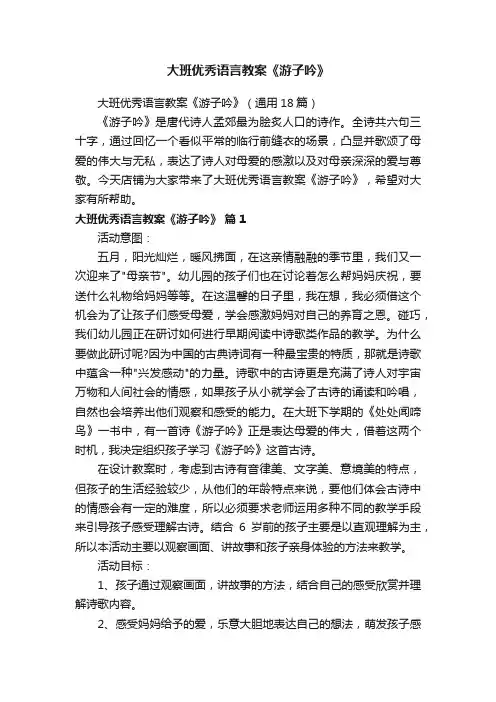 大班优秀语言教案《游子吟》

大班优秀语言教案《游子吟》（通用18篇）

《游子吟》是唐代诗人孟郊最为脍炙人口的诗作。全诗共六句三十字，通过回忆一个看似平常的临行前缝衣的场景，凸显并歌颂了母爱的伟大与无私，表达了诗人对母爱的感激以及对母亲深深的爱与尊敬。今天店铺为大家带来了大班优秀语言教案《游子吟》，希望对大家有所帮助。

大班优秀语言教案《游子吟》 篇1

活动意图：

五月，阳光灿烂，暖风拂面，在这亲情融融的季节里，我们又一次迎来了"母亲节"。幼儿园的孩子们也在讨论着怎么帮妈妈庆祝，要送什么礼物给妈妈等等。在这温馨的日子里，我在想，我必须借这个机会为了让孩子们感受母爱，学会感激妈妈对自己的养育之恩。碰巧，我们幼儿园正在研讨如何进行早期阅读中诗歌类作品的教学。为什么要做此研讨呢?因为中国的古典诗词有一种最宝贵的特质，那就是诗歌中蕴含一种"兴发感动"的力量。诗歌中的古诗更是充满了诗人对宇宙万物和人间社会的情感，如果孩子从小就学会了古诗的诵读和吟唱，自然也会培养出他们观察和感受的能力。在大班下学期的《处处闻啼鸟》一书中，有一首诗《游子吟》正是表达母爱的伟大，借着这两个时机，我决定组织孩子学习《游子吟》这首古诗。

在设计教案时，考虑到古诗有音律美、文字美、意境美的特点，但孩子的生活经验较少，从他们的年龄特点来说，要他们体会古诗中的情感会有一定的难度，所以必须要求老师运用多种不同的教学手段来引导孩子感受理解古诗。结合 6 岁前的孩子主要是以直观理解为主，所以本活动主要以观察画面、讲故事和孩子亲身体验的方法来教学。

活动目标：

1、孩子通过观察画面，讲故事的方法，结合自己的感受欣赏并理解诗歌内容。

2、感受妈妈给予的爱，乐意大胆地表达自己的想法，萌发孩子感